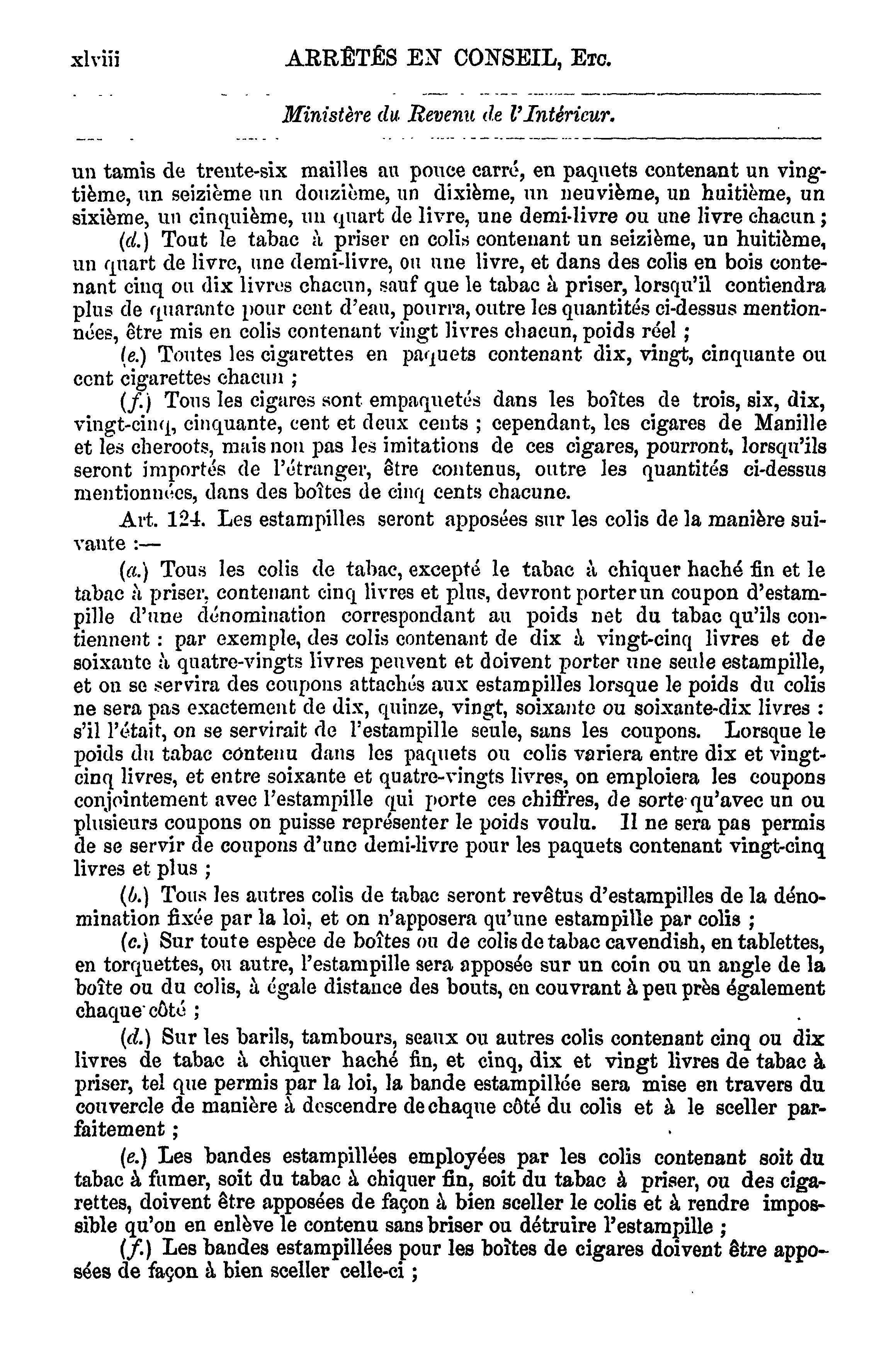 xlviii ARRÊTÉS EN CONSEIL, Etc.

Ministère du Revenu de l'Intérieur.

un tamis de trente-six mailles au pouce carré, en paquets contenant un vingtième, un seizième un douzième, un dixième, un neuvième, un huitième, un sixième, un cinquième, un quart de livre, une demi-livre ou une livre chacun ;

(d.) Tout le tabac à priser en colis contenant un seizième, un huitième, un quart de livre, une demi-livre, ou une livre, et dans des colis en bois contenant cinq ou dix livres chacun, sauf que le tabac à priser, lorsqu'il contiendra plus de quarante pour cent d'eau, pourra, outre les quantités ci-dessus mentionnées, être mis en colis contenant vingt livres chacun, poids réel ;

(e.) Toutes les cigarettes en paquets contenant dix, vingt, cinquante ou cent cigarettes chacun ;

(f.) Tous les cigares sont empaquetés dans les boîtes de trois, six, dix, vingt-cinq, cinquante, cent et deux cents ; cependant, les cigares de Manille et les cheroots, mais non pas les imitations de ces cigares, pourront, lorsqu'ils seront importés de l'étranger, être contenus, outre les quantités ci-dessus mentionnées, dans des boîtes de cinq cents chacune.

Art. 124. Les estampilles seront apposées sur les colis de la manière suivante :—

(a.) Tous les colis de tabac, excepté le tabac à chiquer haché fin et le tabac à priser, contenant cinq livres et plus, devront porter un coupon d'estampille d'une dénomination correspondant au poids net du tabac qu'ils contiennent : par exemple, des colis contenant de dix à vingt-cinq livres et de soixante à quatre-vingts livres peuvent et doivent porter une seule estampille, et on se servira des coupons attachés aux estampilles lorsque le poids du colis ne sera pas exactement de dix, quinze, vingt, soixante ou soixante-dix livres : s'il l'était, on se servirait de l'estampille seule, sans les coupons. Lorsque le poids du tabac contenu dans les paquets ou colis variera entre dix et vingt-cinq livres, et entre soixante et quatre-vingts livres, on emploiera les coupons conjointement avec l'estampille qui porte ces chiffres, de sorte qu'avec un ou plusieurs coupons on puisse représenter le poids voulu. Il ne sera pas permis de se servir de coupons d'une demi-livre pour les paquets contenant vingt-cinq livres et plus ;

(b.) Tous les autres colis de tabac seront revêtus d'estampilles de la dénomination fixée par la loi, et on n'apposera qu'une estampille par colis ;

(c.) Sur toute espèce de boîtes ou de colis de tabac cavendish, en tablettes, en torquettes, ou autre, l'estampille sera apposée sur un coin ou un angle de la boîte ou du colis, à égale distance des bouts, en couvrant à peu près également chaque côté ;

(d.) Sur les barils, tambours, seaux ou autres colis contenant cinq ou dix livres de tabac à chiquer haché fin, et cinq, dix et vingt livres de tabac à priser, tel que permis par la loi, la bande estampillée sera mise en travers du couvercle de manière à descendre de chaque côté du colis et à le sceller parfaitement ;

(e.) Les bandes estampillées employées par les colis contenant soit du tabac à fumer, soit du tabac à chiquer fin, soit du tabac à priser, ou des cigarettes, doivent être apposées de façon à bien sceller le colis et à rendre impossible qu'on en enlève le contenu sans briser ou détruire l'estampille ;

(f.) Les bandes estampillées pour les boîtes de cigares doivent être apposées de façon à bien sceller celle-ci ;